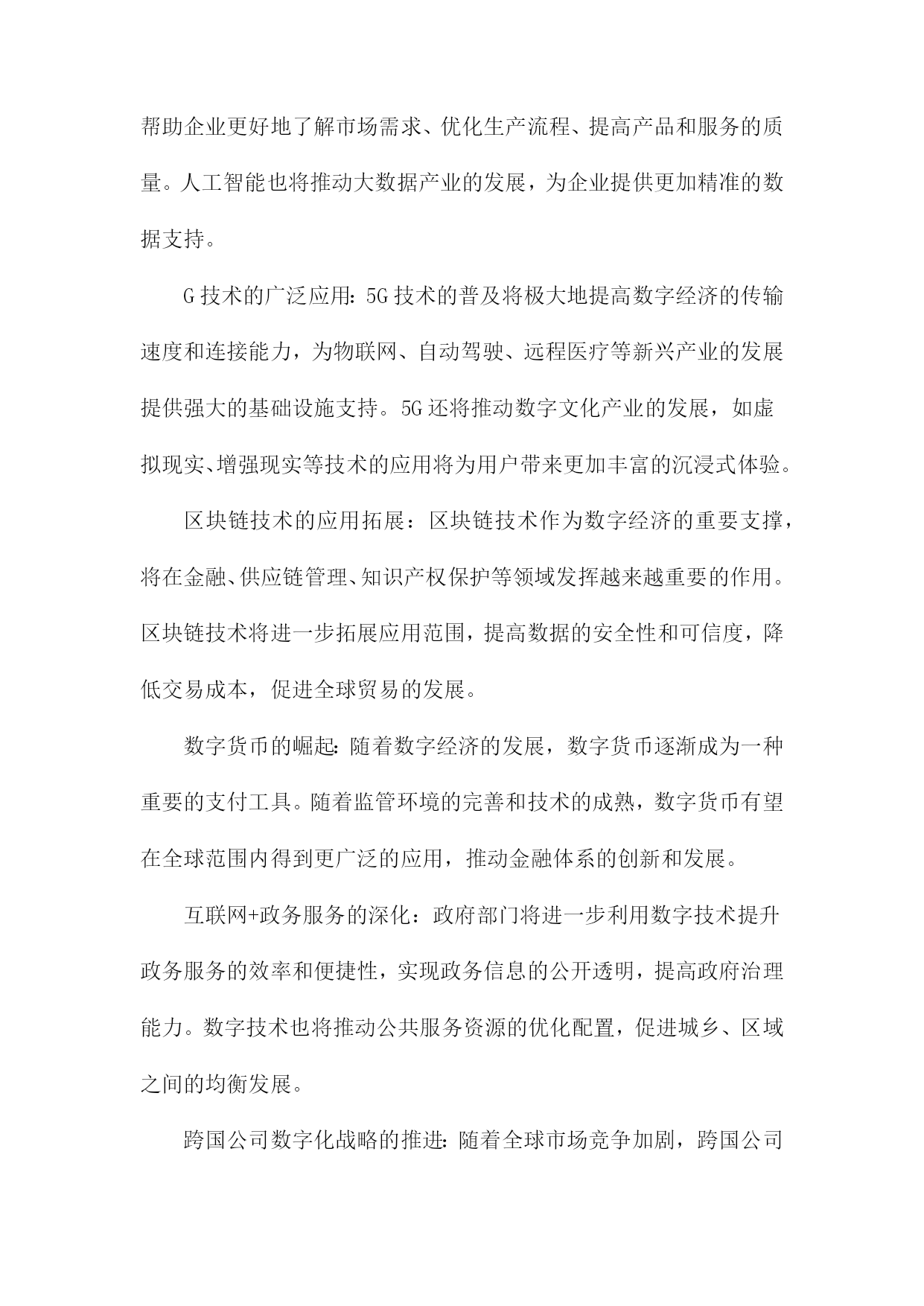 帮助企业更好地了解市场需求、优化生产流程、提高产品和服务的质量。人工智能也将推动大数据产业的发展，为企业提供更加精准的数据支持。

G技术的广泛应用：5G技术的普及将极大地提高数字经济的传输速度和连接能力，为物联网、自动驾驶、远程医疗等新兴产业的发展提供强大的基础设施支持。5G还将推动数字文化产业的发展，如虚拟现实、增强现实等技术的应用将为用户带来更加丰富的沉浸式体验。

区块链技术的应用拓展：区块链技术作为数字经济的重要支撑，将在金融、供应链管理、知识产权保护等领域发挥越来越重要的作用。区块链技术将进一步拓展应用范围，提高数据的安全性和可信度，降低交易成本，促进全球贸易的发展。

数字货币的崛起：随着数字经济的发展，数字货币逐渐成为一种重要的支付工具。随着监管环境的完善和技术的成熟，数字货币有望在全球范围内得到更广泛的应用，推动金融体系的创新和发展。

互联网+政务服务的深化：政府部门将进一步利用数字技术提升政务服务的效率和便捷性，实现政务信息的公开透明，提高政府治理能力。数字技术也将推动公共服务资源的优化配置，促进城乡、区域之间的均衡发展。

跨国公司数字化战略的推进：随着全球市场竞争加剧，跨国公司